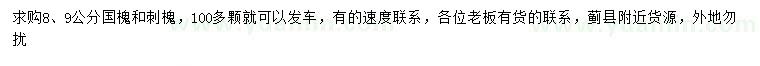 求购8、9公分国槐和刺槐，100多颗就可以发车，有的速度联系，各位老板有货的联系，蓟县附近货源，外地勿扰